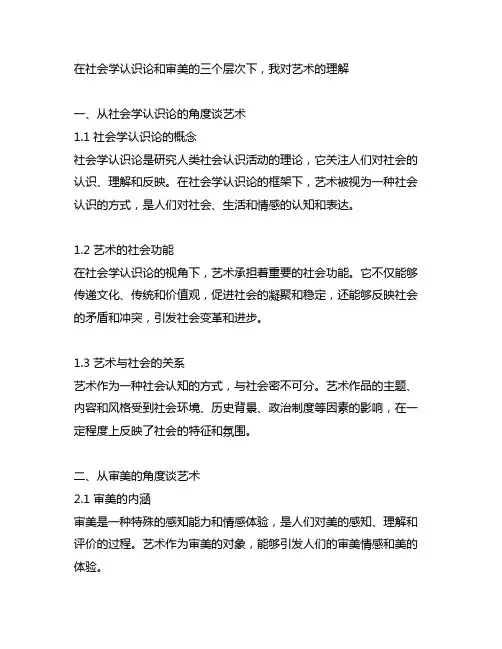 在社会学认识论和审美的三个层次下，我对艺术的理解

一、从社会学认识论的角度谈艺术
1.1 社会学认识论的概念
社会学认识论是研究人类社会认识活动的理论，它关注人们对社会的认识、理解和反映。在社会学认识论的框架下，艺术被视为一种社会认识的方式，是人们对社会、生活和情感的认知和表达。

1.2 艺术的社会功能
在社会学认识论的视角下，艺术承担着重要的社会功能。它不仅能够传递文化、传统和价值观，促进社会的凝聚和稳定，还能够反映社会的矛盾和冲突，引发社会变革和进步。

1.3 艺术与社会的关系
艺术作为一种社会认知的方式，与社会密不可分。艺术作品的主题、内容和风格受到社会环境、历史背景、政治制度等因素的影响，在一定程度上反映了社会的特征和氛围。

二、从审美的角度谈艺术
2.1 审美的内涵
审美是一种特殊的感知能力和情感体验，是人们对美的感知、理解和评价的过程。艺术作为审美的对象，能够引发人们的审美情感和美的体验。